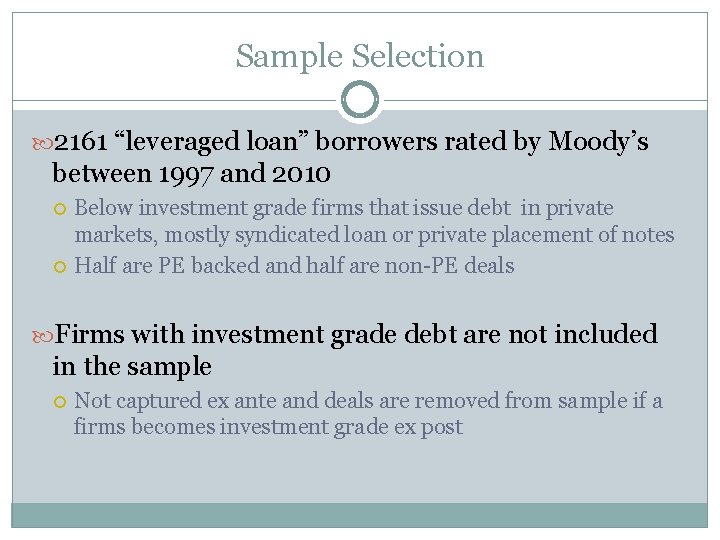 Sample Selection

2161 “leveraged loan” borrowers rated by Moody’s between 1997 and 2010

Below investment grade firms that issue debt in private markets, mostly syndicated loan or private placement of notes

Half are PE backed and half are non-PE deals

Firms with investment grade debt are not included in the sample

Not captured ex ante and deals are removed from sample if a firms becomes investment grade ex post